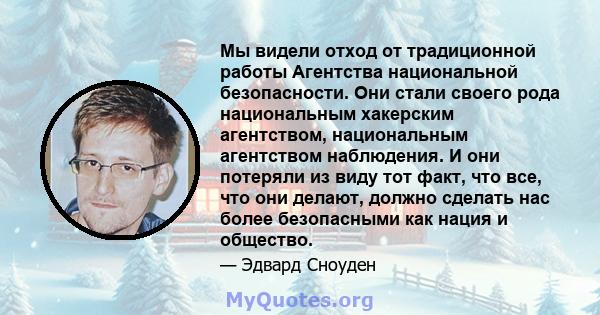 Мы видели отход от традиционной работы Агентства национальной безопасности. Они стали своего рода национальным хакерским агентством, национальным агентством наблюдения. И они потеряли из виду тот факт, что все, что они делают, должно сделать нас более безопасными как нация и общество.

— Эдвард Сноуден

MyQuotes.org